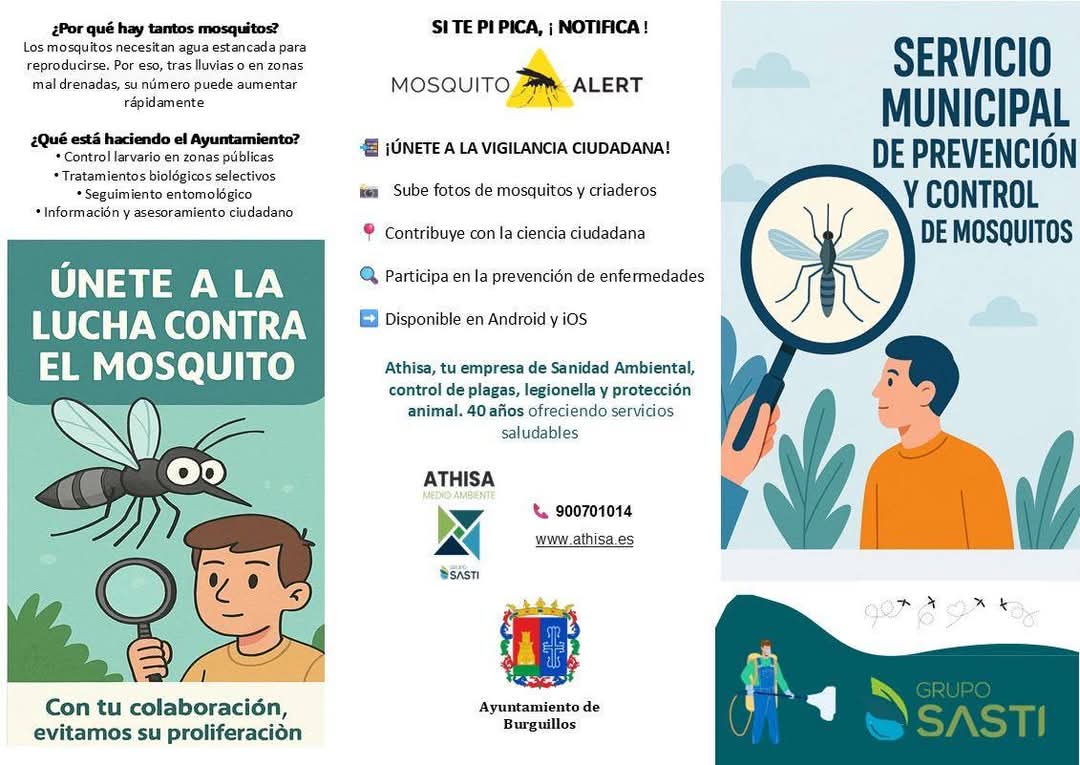 ¿Por qué hay tantos mosquitos?
Los mosquitos necesitan agua estancada para reproducirse. Por eso, tras lluvias o en zonas mal drenadas, su número puede aumentar rápidamente

¿Qué está haciendo el Ayuntamiento?
• Control larvario en zonas públicas
• Tratamientos biológicos selectivos
• Seguimiento entomológico
• Información y asesoramiento ciudadano

ÚNETE A LA LUCHA CONTRA EL MOSQUITO

Con tu colaboración, evitamos su proliferaciòn

SI TE PI PICA, ¡ NOTIFICA !

MOSQUITO ALERT

¡ÚNETE A LA VIGILANCIA CIUDADANA!

Sube fotos de mosquitos y criaderos

Contribuye con la ciencia ciudadana

Participa en la prevención de enfermedades

Disponible en Android y iOS

Athisa, tu empresa de Sanidad Ambiental, control de plagas, legionella y protección animal. 40 años ofreciendo servicios saludables

ATHISA
MEDIO AMBIENTE
GRUPO SASTI

900701014
www.athisa.es

Ayuntamiento de Burguillos

SERVICIO MUNICIPAL DE PREVENCIÓN Y CONTROL DE MOSQUITOS

GRUPO SASTI